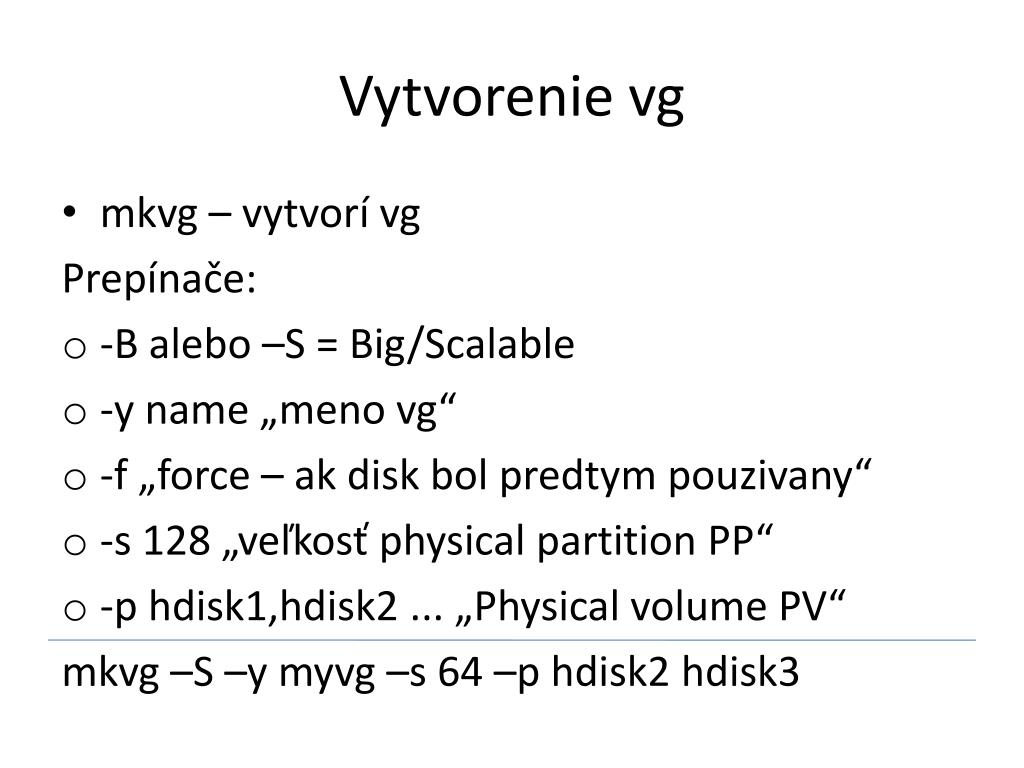 Vytvorenie vg

• mkvg – vytvorí vg

Prepínače:

o -B alebo –S = Big/Scalable

o -y name „meno vg“

o -f „force – ak disk bol predtym pouzivany“

o -s 128 „veľkosť physical partition PP“

o -p hdisk1,hdisk2 ... „Physical volume PV“

mkvg –S –y myvg –s 64 –p hdisk2 hdisk3